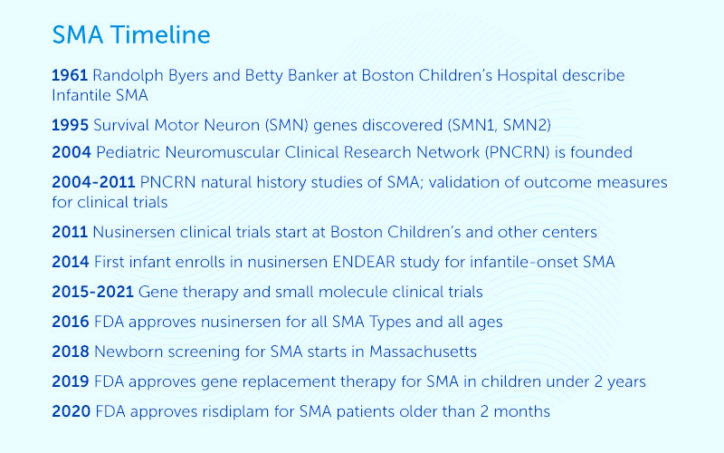 SMA Timeline

1961 Randolph Byers and Betty Banker at Boston Children's Hospital describe Infantile SMA

1995 Survival Motor Neuron (SMN) genes discovered (SMN1, SMN2)

2004 Pediatric Neuromuscular Clinical Research Network (PNCRN) is founded

2004-2011 PNCRN natural history studies of SMA; validation of outcome measures for clinical trials

2011 Nusinersen clinical trials start at Boston Children's and other centers

2014 First infant enrolls in nusinersen ENDEAR study for infantile-onset SMA

2015-2021 Gene therapy and small molecule clinical trials

2016 FDA approves nusinersen for all SMA Types and all ages

2018 Newborn screening for SMA starts in Massachusetts

2019 FDA approves gene replacement therapy for SMA in children under 2 years

2020 FDA approves risdiplam for SMA patients older than 2 months